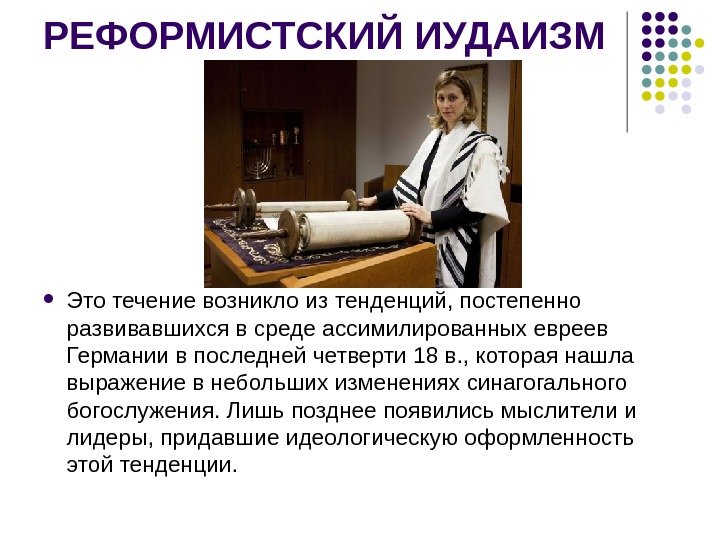 РЕФОРМИСТСКИЙ ИУДАИЗМ

• Это течение возникло из тенденций, постепенно развивавшихся в среде ассимилированных евреев Германии в последней четверти 18 в., которая нашла выражение в небольших изменениях синагогального богослужения. Лишь позднее появились мыслители и лидеры, придавшие идеологическую оформленность этой тенденции.